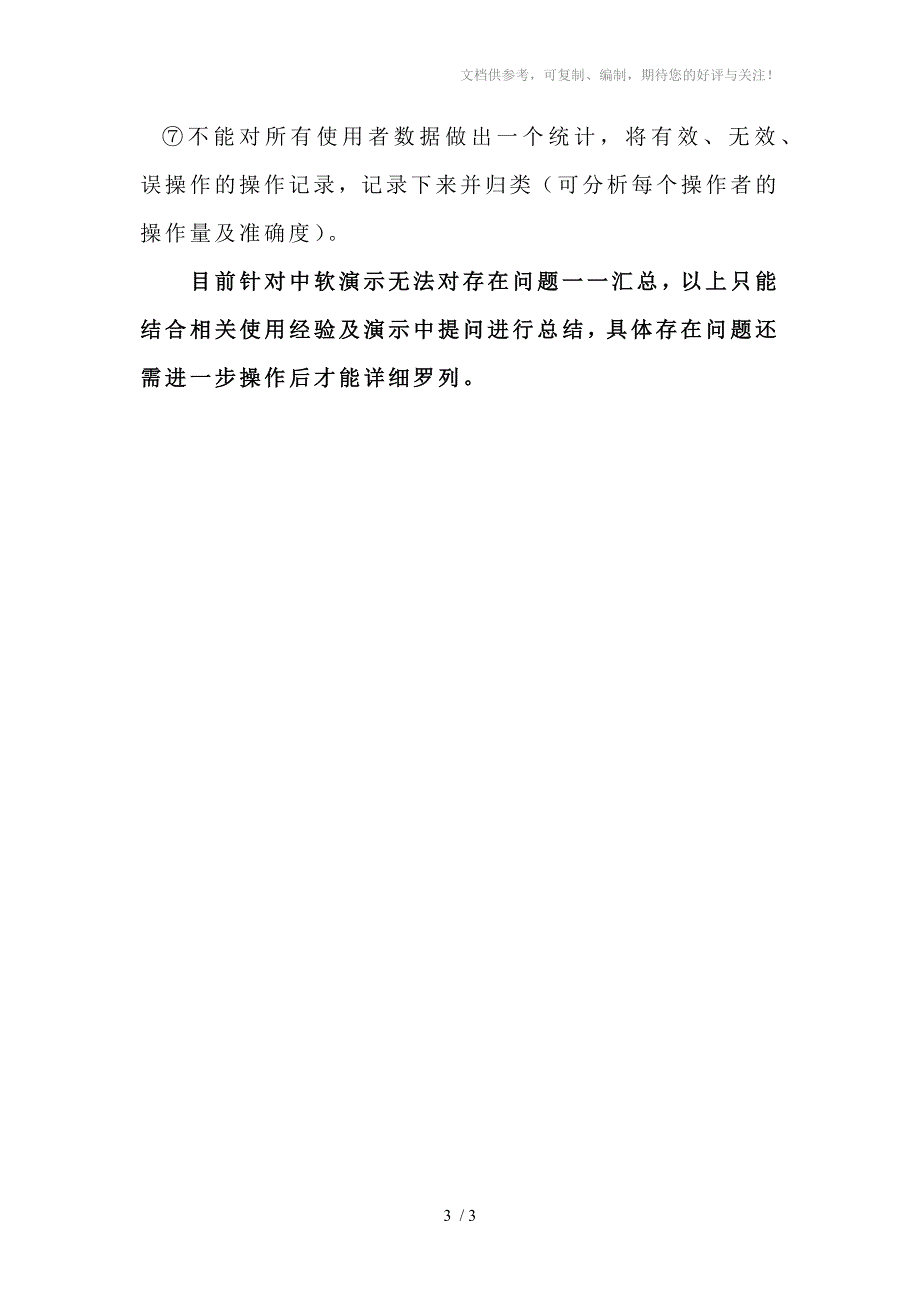 文档供参考，可复制、编制，期待您的好评与关注！

⑦不能对所有使用者数据做出一个统计，将有效、无效、误操作的操作记录，记录下来并归类（可分析每个操作者的操作量及准确度）。

目前针对中软演示无法对存在问题一一汇总，以上只能结合相关使用经验及演示中提问进行总结，具体存在问题还需进一步操作后才能详细罗列。

3 / 3